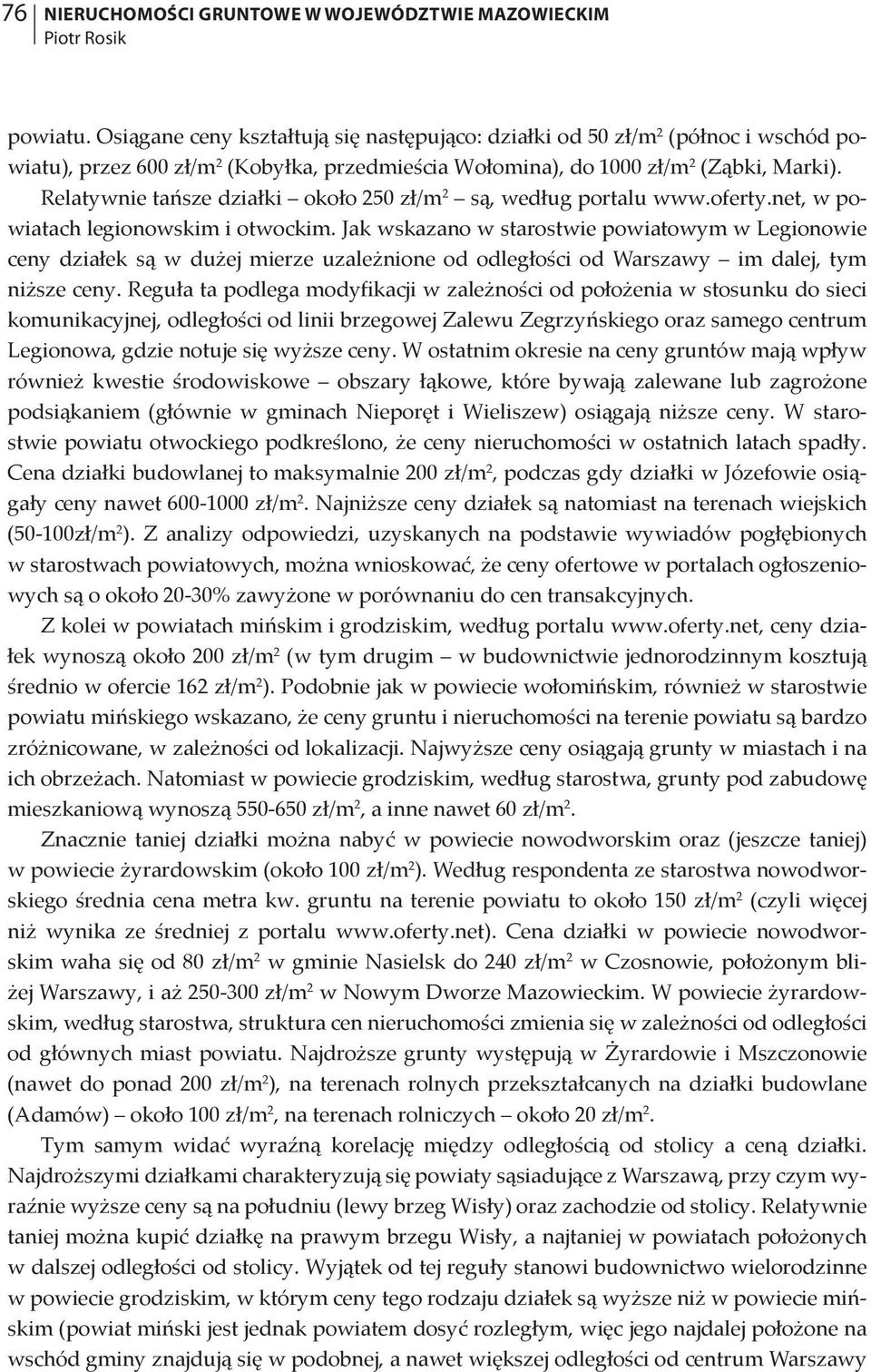 76 NIERUCHOMOŚCI GRUNTOWE W WOJEWÓDZTWIE MAZOWIECKIM
Piotr Rosik

powiatu. Osiągane ceny kształtują się następująco: działki od 50 zł/m$^2$ (północ i wschód powiatu), przez 600 zł/m$^2$ (Kobyłka, przedmieścia Wołomina), do 1000 zł/m$^2$ (Ząbki, Marki). Relatywnie tańsze działki – około 250 zł/m$^2$ – są, według portalu www.oferty.net, w powiatach legionowskim i otwockim. Jak wskazano w starostwie powiatowym w Legionowie ceny działek są w dużej mierze uzależnione od odległości od Warszawy – im dalej, tym niższe ceny. Reguła ta podlega modyfikacji w zależności od położenia w stosunku do sieci komunikacyjnej, odległości od linii brzegowej Zalewu Zegrzyńskiego oraz samego centrum Legionowa, gdzie notuje się wyższe ceny. W ostatnim okresie na ceny gruntów mają wpływ również kwestie środowiskowe – obszary łąkowe, które bywają zalewane lub zagrożone podsiąkaniem (głównie w gminach Nieporęt i Wieliszew) osiągają niższe ceny. W starostwie powiatu otwockiego podkreślono, że ceny nieruchomości w ostatnich latach spadły. Cena działki budowlanej to maksymalnie 200 zł/m$^2$, podczas gdy działki w Józefowie osiągały ceny nawet 600-1000 zł/m$^2$. Najniższe ceny działek są natomiast na terenach wiejskich (50-100zł/m$^2$). Z analizy odpowiedzi, uzyskanych na podstawie wywiadów pogłębionych w starostwach powiatowych, można wnioskować, że ceny ofertowe w portalach ogłoszeniowych są o około 20-30% zawyżone w porównaniu do cen transakcyjnych.

Z kolei w powiatach mińskim i grodziskim, według portalu www.oferty.net, ceny działek wynoszą około 200 zł/m$^2$ (w tym drugim – w budownictwie jednorodzinnym kosztują średnio w ofercie 162 zł/m$^2$). Podobnie jak w powiecie wołomińskim, również w starostwie powiatu mińskiego wskazano, że ceny gruntu i nieruchomości na terenie powiatu są bardzo zróżnicowane, w zależności od lokalizacji. Najwyższe ceny osiągają grunty w miastach i na ich obrzeżach. Natomiast w powiecie grodziskim, według starostwa, grunty pod zabudowę mieszkaniową wynoszą 550-650 zł/m$^2$, a inne nawet 60 zł/m$^2$.

Znacznie taniej działki można nabyć w powiecie nowodworskim oraz (jeszcze taniej) w powiecie żyrardowskim (około 100 zł/m$^2$). Według respondenta ze starostwa nowodworskiego średnia cena metra kw. gruntu na terenie powiatu to około 150 zł/m$^2$ (czyli więcej niż wynika ze średniej z portalu www.oferty.net). Cena działki w powiecie nowodworskim waha się od 80 zł/m$^2$ w gminie Nasielsk do 240 zł/m$^2$ w Czosnowie, położonym bliżej Warszawy, i aż 250-300 zł/m$^2$ w Nowym Dworze Mazowieckim. W powiecie żyrardowskim, według starostwa, struktura cen nieruchomości zmienia się w zależności od odległości od głównych miast powiatu. Najdroższe grunty występują w Żyrardowie i Mszczonowie (nawet do ponad 200 zł/m$^2$), na terenach rolnych przekształcanych na działki budowlane (Adamów) – około 100 zł/m$^2$, na terenach rolniczych – około 20 zł/m$^2$.

Tym samym widać wyraźną korelację między odległością od stolicy a ceną działki. Najdroższymi działkami charakteryzują się powiaty sąsiadujące z Warszawą, przy czym wyraźnie wyższe ceny są na południu (lewy brzeg Wisły) oraz zachodzie od stolicy. Relatywnie taniej można kupić działkę na prawym brzegu Wisły, a najtaniej w powiatach położonych w dalszej odległości od stolicy. Wyjątek od tej reguły stanowi budownictwo wielorodzinne w powiecie grodziskim, w którym ceny tego rodzaju działek są wyższe niż w powiecie mińskim (powiat miński jest jednak powiatem dosyć rozległym, więc jego najdalej położone na wschód gminy znajdują się w podobnej, a nawet większej odległości od centrum Warszawy